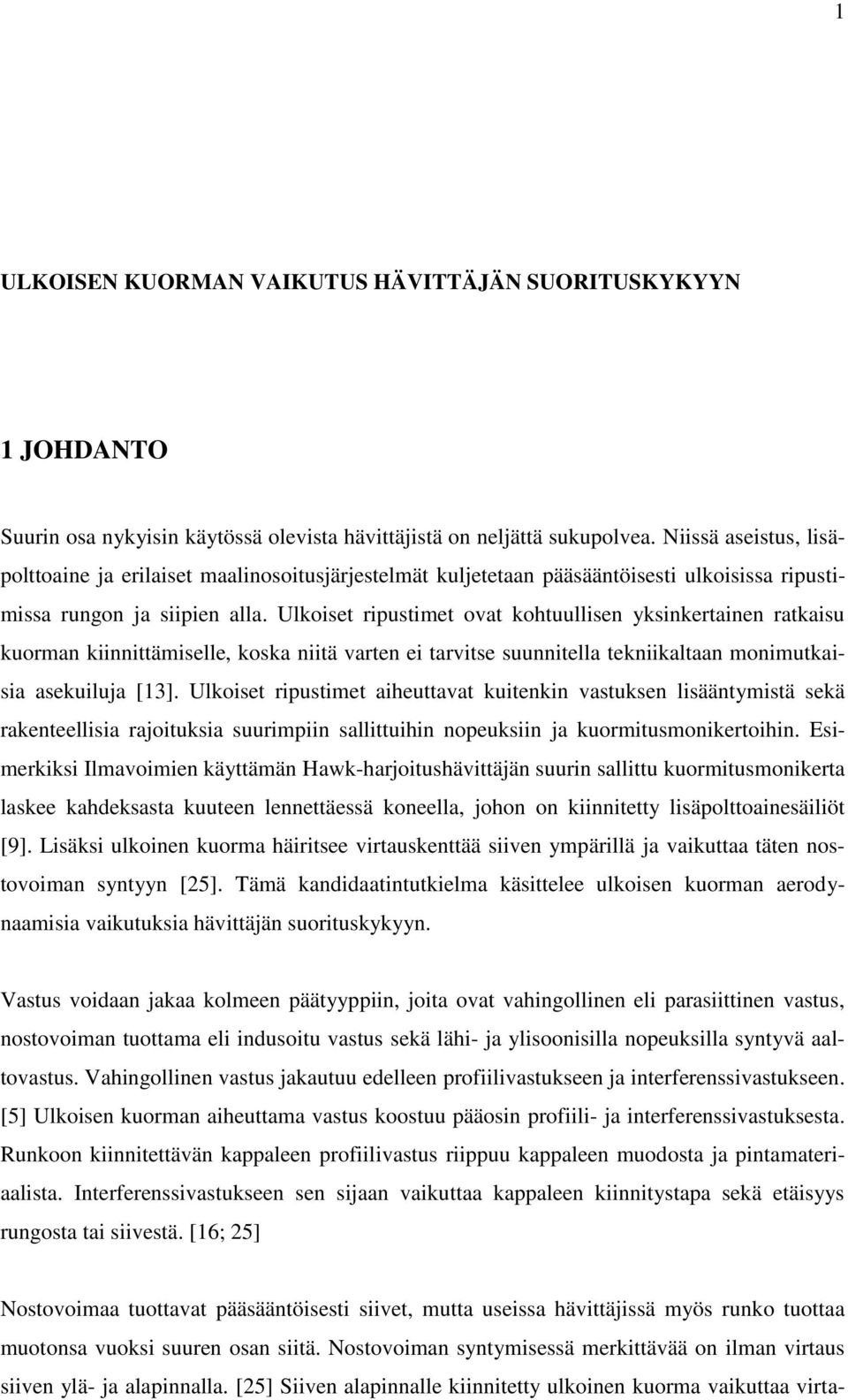 1

ULKOISEN KUORMAN VAIKUTUS HÄVITTÄJÄN SUORITUSKYKYYN

1 JOHDANTO

Suurin osa nykyisin käytössä olevista hävittäjistä on neljättä sukupolvea. Niissä aseistus, lisäpolttoaine ja erilaiset maalinosoitusjärjestelmät kuljetetaan pääsääntöisesti ulkoisissa ripustimissa rungon ja siipien alla. Ulkoiset ripustimet ovat kohtuullisen yksinkertainen ratkaisu kuorman kiinnittämiselle, koska niitä varten ei tarvitse suunnitella tekniikaltaan monimutkaisia asekuiluja [13]. Ulkoiset ripustimet aiheuttavat kuitenkin vastuksen lisääntymistä sekä rakenteellisia rajoituksia suurimpiin sallittuihin nopeuksiin ja kuormitusmonikertoihin. Esimerkiksi Ilmavoimien käyttämän Hawk-harjoitushävittäjän suurin sallittu kuormitusmonikerta laskee kahdeksasta kuuteen lennettäessä koneella, johon on kiinnitetty lisäpolttoainesäiliöt [9]. Lisäksi ulkoinen kuorma häiritsee virtauskenttää siiven ympärillä ja vaikuttaa täten nostovoiman syntyyn [25]. Tämä kandidaatintutkielma käsittelee ulkoisen kuorman aerodynaamisia vaikutuksia hävittäjän suorituskykyyn.

Vastus voidaan jakaa kolmeen päätyyppiin, joita ovat vahingollinen eli parasiittinen vastus, nostovoiman tuottama eli indusoitu vastus sekä lähi- ja ylisoonisilla nopeuksilla syntyvä aaltovastus. Vahingollinen vastus jakautuu edelleen profiilivastukseen ja interferenssivastukseen. [5] Ulkoisen kuorman aiheuttama vastus koostuu pääosin profiili- ja interferenssivastuksesta. Runkoon kiinnitettävän kappaleen profiilivastus riippuu kappaleen muodosta ja pintamateriaalista. Interferenssivastukseen sen sijaan vaikuttaa kappaleen kiinnitystapa sekä etäisyys rungosta tai siivestä. [16; 25]

Nostovoimaa tuottavat pääsääntöisesti siivet, mutta useissa hävittäjissä myös runko tuottaa muotonsa vuoksi suuren osan siitä. Nostovoiman syntymisessä merkittävää on ilman virtaus siiven ylä- ja alapinnalla. [25] Siiven alapinnalle kiinnitetty ulkoinen kuorma vaikuttaa virta-